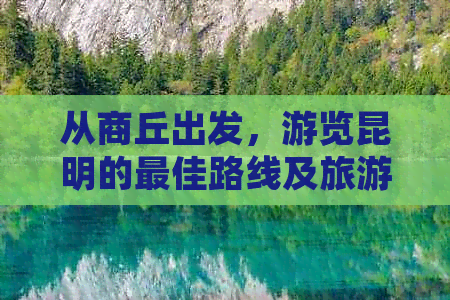 从商丘出发，游览昆明的最佳路线及旅游